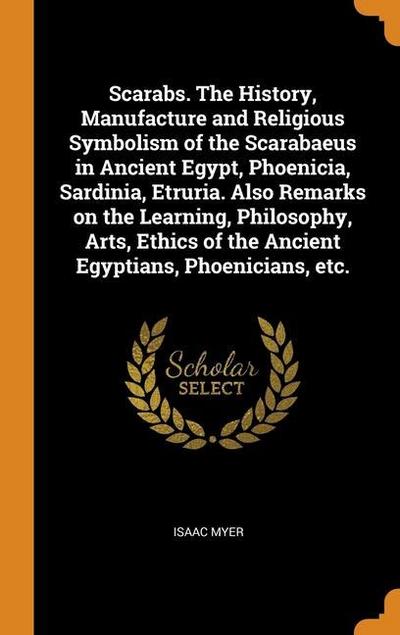 Scarabs. The History, Manufacture and Religious Symbolism of the Scarabaeus in Ancient Egypt, Phoenicia, Sardinia, Etruria. Also Remarks on the Learning, Philosophy, Arts, Ethics of the Ancient Egyptians, Phoenicians, etc.

Scholar
SELECT

ISAAC MYER